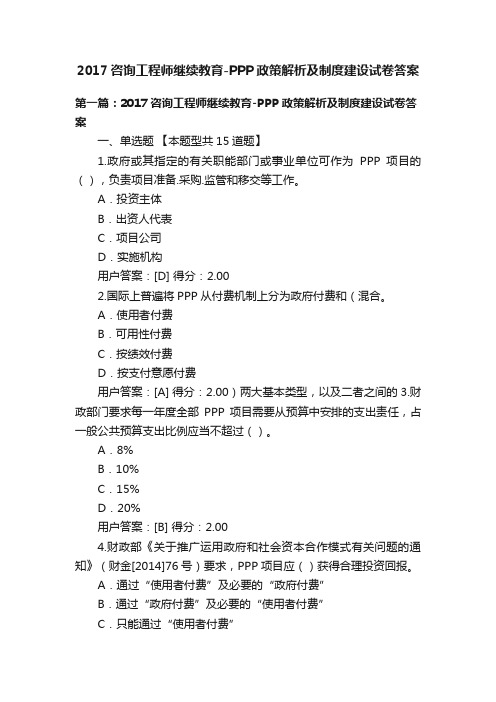 2017 咨询工程师继续教育-PPP 政策解析及制度建设试卷答案

第一篇：2017 咨询工程师继续教育-PPP 政策解析及制度建设试卷答案

一、单选题 【本题型共 15 道题】

1.政府或其指定的有关职能部门或事业单位可作为 PPP 项目的（ ），负责项目准备.采购.监管和移交等工作。

A．投资主体

B．出资人代表

C．项目公司

D．实施机构

用户答案：[D] 得分：2.00

2.国际上普遍将 PPP 从付费机制上分为政府付费和（混合。

A．使用者付费

B．可用性付费

C．按绩效付费

D．按支付意愿付费

用户答案：[A] 得分：2.00）两大基本类型，以及二者之间的 3.财政部门要求每一年度全部 PPP 项目需要从预算中安排的支出责任，占一般公共预算支出比例应当不超过（ ）。

A．8%

B．10%

C．15%

D．20%

用户答案：[B] 得分：2.00

4.财政部《关于推广运用政府和社会资本合作模式有关问题的通知》（财金[2014]76 号）要求，PPP 项目应（ ）获得合理投资回报。

A．通过“使用者付费”及必要的“政府付费”

B．通过“政府付费”及必要的“使用者付费”

C．只能通过“使用者付费”